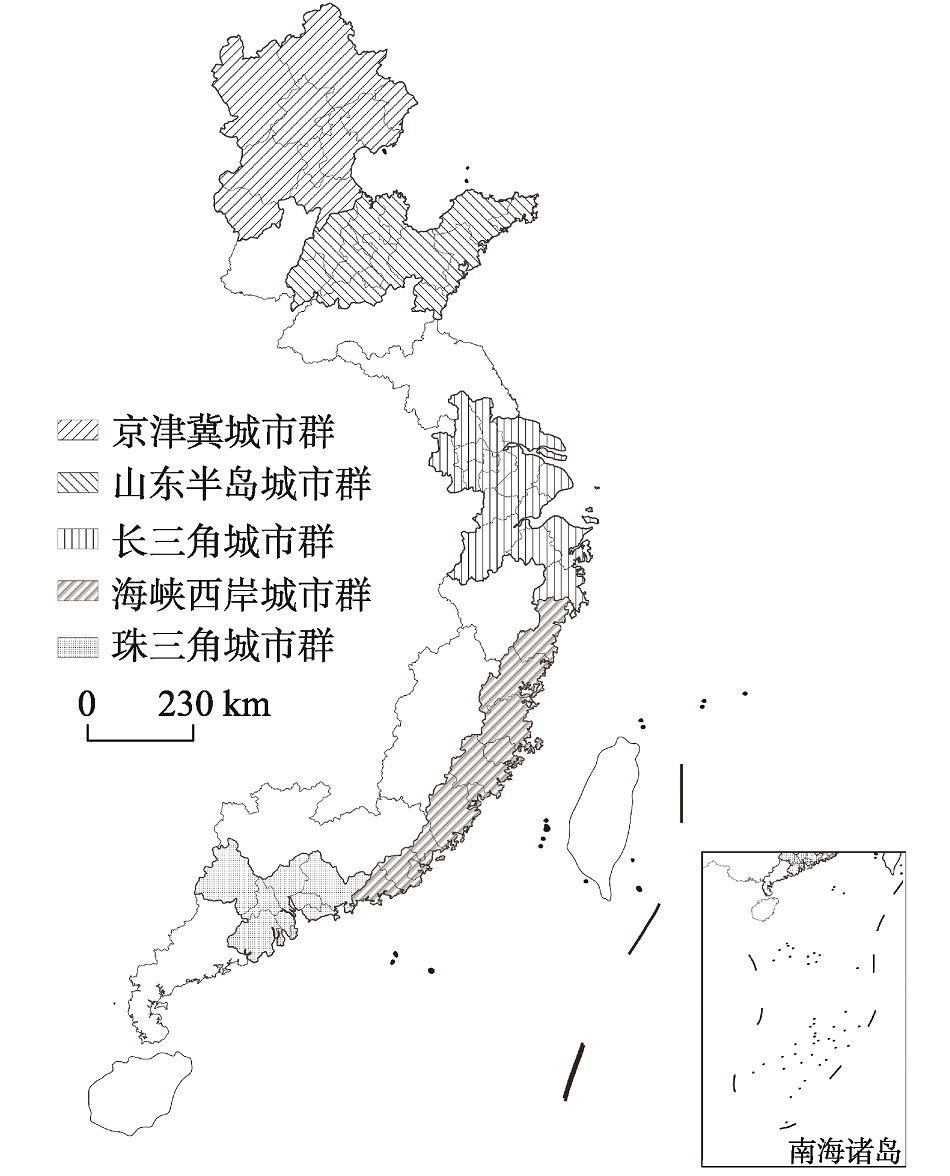 京津冀城市群
山东半岛城市群
长三角城市群
海峡西岸城市群
珠三角城市群

0 230 km

南海诸岛